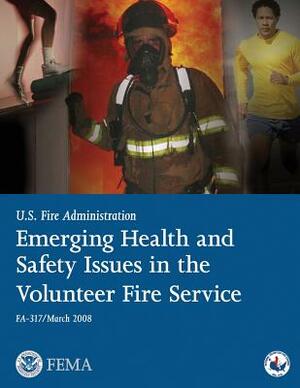 U.S. Fire Administration

Emerging Health and Safety Issues in the Volunteer Fire Service

FA-317/March 2008

FEMA